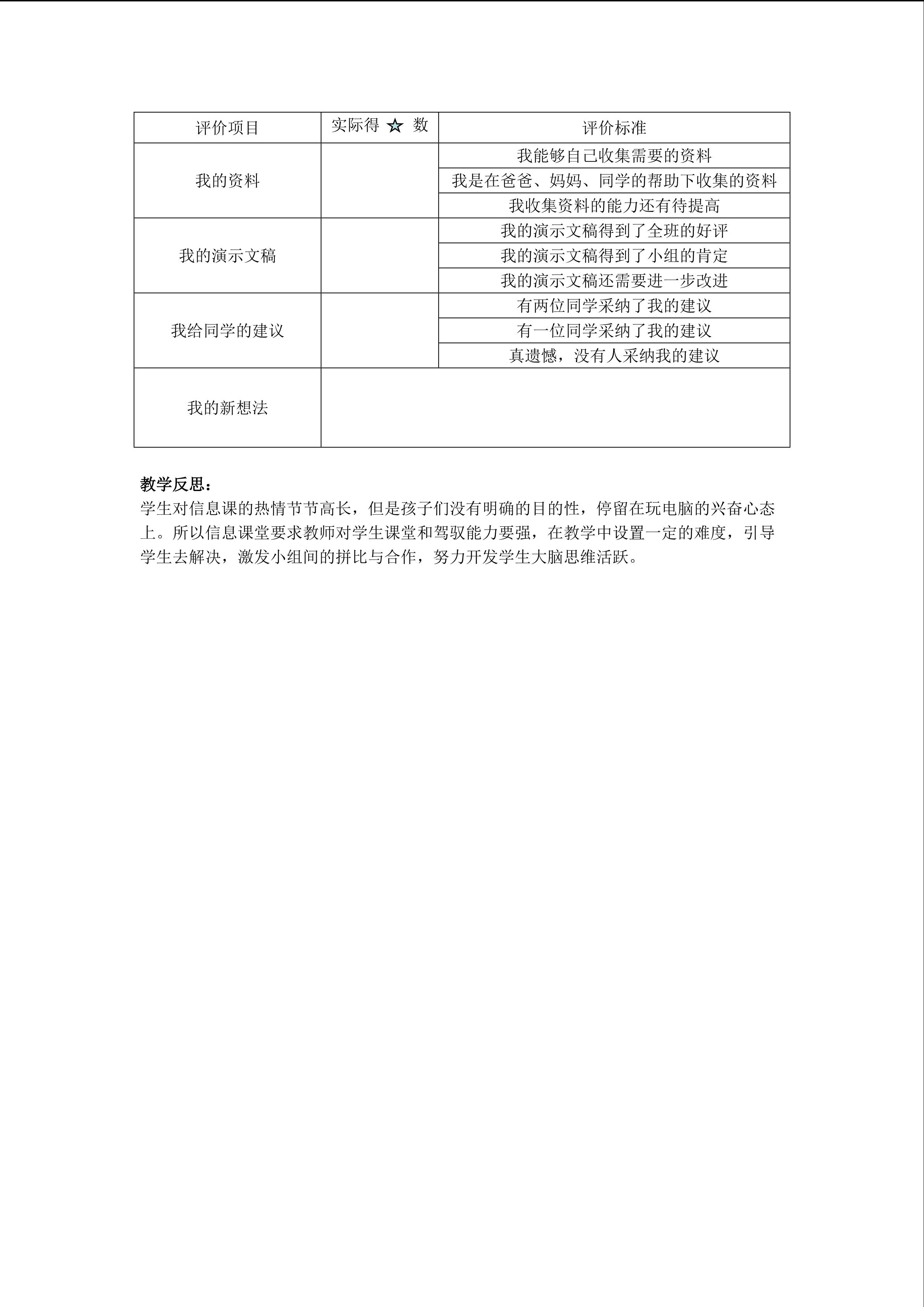 | 评价项目 | 实际得 ☆ 数 | 评价标准 |
|---|---|---|
| 我的资料 | | 我能够自己收集需要的资料 |
| | | 我是在爸爸、妈妈、同学的帮助下收集的资料 |
| | | 我收集资料的能力还有待提高 |
| 我的演示文稿 | | 我的演示文稿得到了全班的好评 |
| | | 我的演示文稿得到了小组的肯定 |
| | | 我的演示文稿还需要进一步改进 |
| 我给同学的建议 | | 有两位同学采纳了我的建议 |
| | | 有一位同学采纳了我的建议 |
| | | 真遗憾，没有人采纳我的建议 |
| 我的新想法 | | |

教学反思：
学生对信息课的热情节节高长，但是孩子们没有明确的目的性，停留在玩电脑的兴奋心态上。所以信息课堂要求教师对学生课堂和驾驭能力要强，在教学中设置一定的难度，引导学生去解决，激发小组间的拼比与合作，努力开发学生大脑思维活跃。